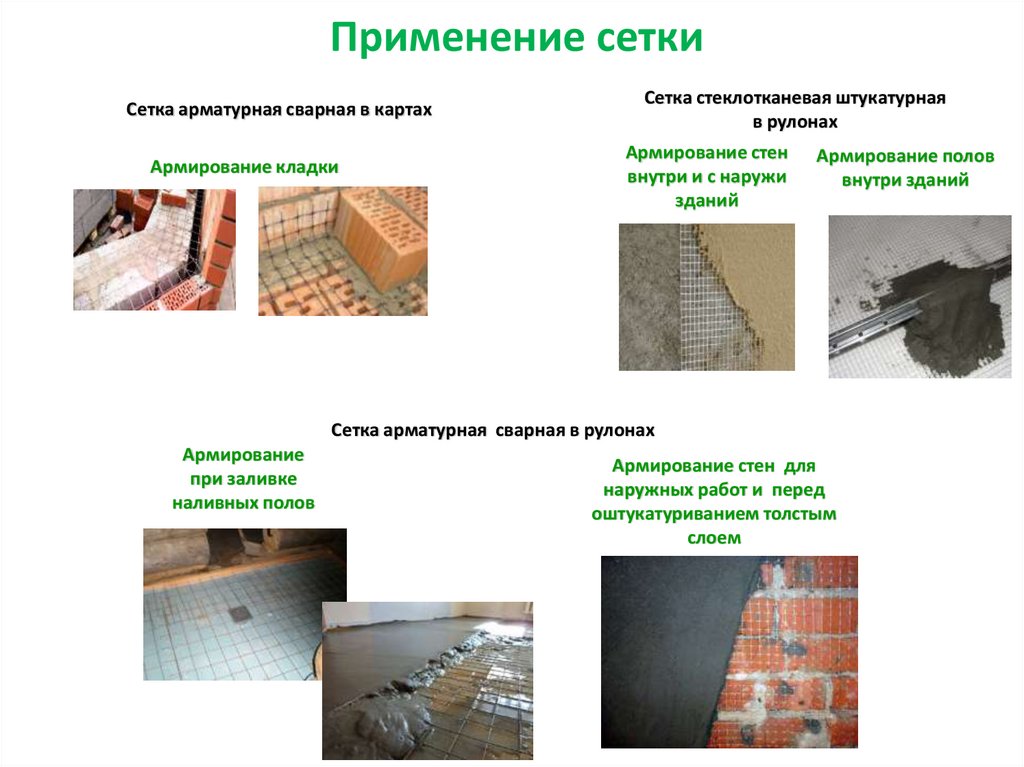 Применение сетки

Сетка арматурная сварная в картах

Армирование кладки

Сетка стеклотканевая штукатурная в рулонах

Армирование стен внутри и с наружи зданий

Армирование полов внутри зданий

Сетка арматурная сварная в рулонах

Армирование при заливке наливных полов

Армирование стен для наружных работ и перед оштукатуриванием толстым слоем